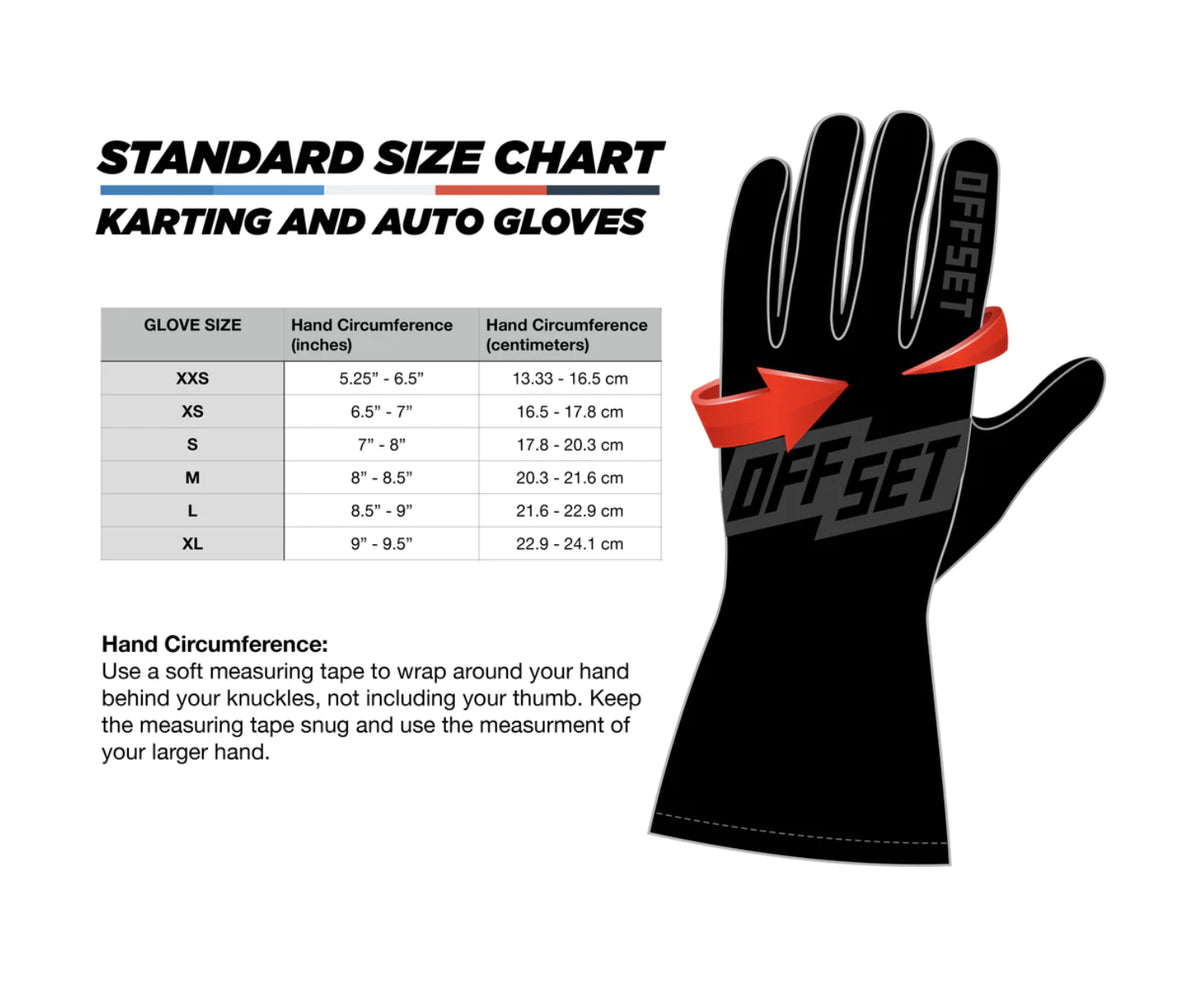 STANDARD SIZE CHART
KARTING AND AUTO GLOVES

| GLOVE SIZE | Hand Circumference (inches) | Hand Circumference (centimeters) |
|---|---|---|
| XXS | 5.25” - 6.5” | 13.33 - 16.5 cm |
| XS | 6.5” - 7” | 16.5 - 17.8 cm |
| S | 7” - 8” | 17.8 - 20.3 cm |
| M | 8” - 8.5” | 20.3 - 21.6 cm |
| L | 8.5” - 9” | 21.6 - 22.9 cm |
| XL | 9” - 9.5” | 22.9 - 24.1 cm |

Hand Circumference:
Use a soft measuring tape to wrap around your hand behind your knuckles, not including your thumb. Keep the measuring tape snug and use the measurment of your larger hand.

OFFSET

OFFSET